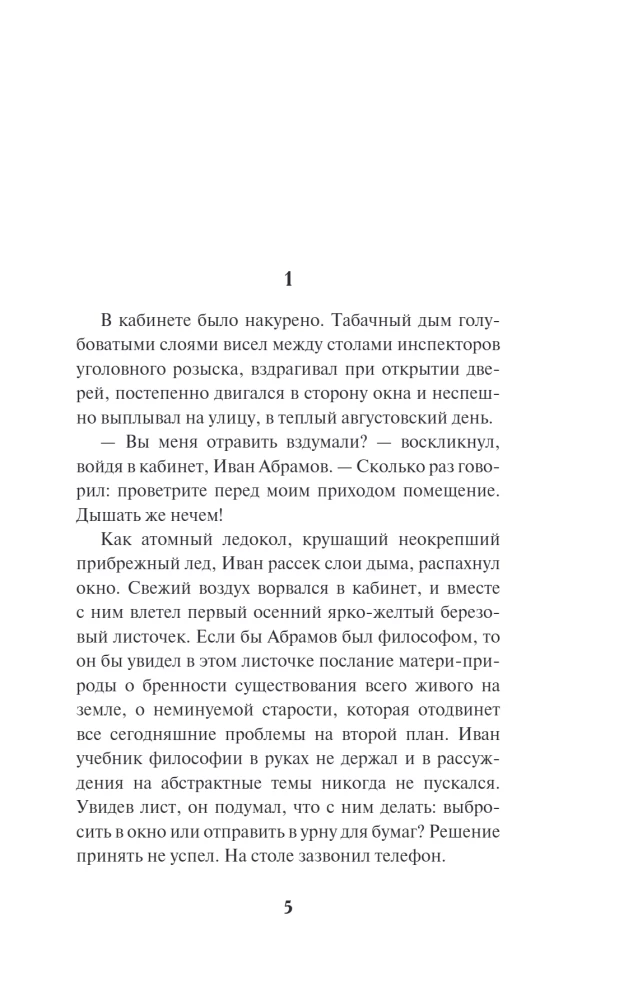 1

В кабинете было накурено. Табачный дым голубоватыми слоями висел между столами инспекторов уголовного розыска, вздрагивал при открытии дверей, постепенно двигался в сторону окна и неспешно выплывал на улицу, в теплый августовский день.

— Вы меня отравить вздумали? — воскликнул, войдя в кабинет, Иван Абрамов. — Сколько раз говорил: проветрите перед моим приходом помещение. Дышать же нечем!

Как атомный ледокол, крушащий неокрепший прибрежный лед, Иван рассек слои дыма, распахнул окно. Свежий воздух ворвался в кабинет, и вместе с ним влетел первый осенний ярко-желтый березовый листочек. Если бы Абрамов был философом, то он бы увидел в этом листочке послание матери-природы о бренности существования всего живого на земле, о неминуемой старости, которая отодвинет все сегодняшние проблемы на второй план. Иван учебник философии в руках не держал и в рассуждения на абстрактные темы никогда не пускался. Увидев лист, он подумал, что с ним делать: выбросить в окно или отправить в урну для бумаг? Решение принять не успел. На столе зазвонил телефон.

5